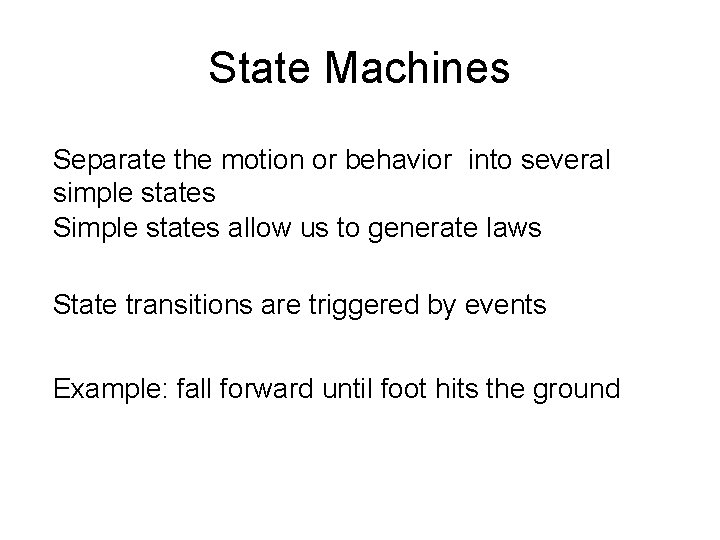 State Machines

Separate the motion or behavior into several simple states
Simple states allow us to generate laws

State transitions are triggered by events

Example: fall forward until foot hits the ground